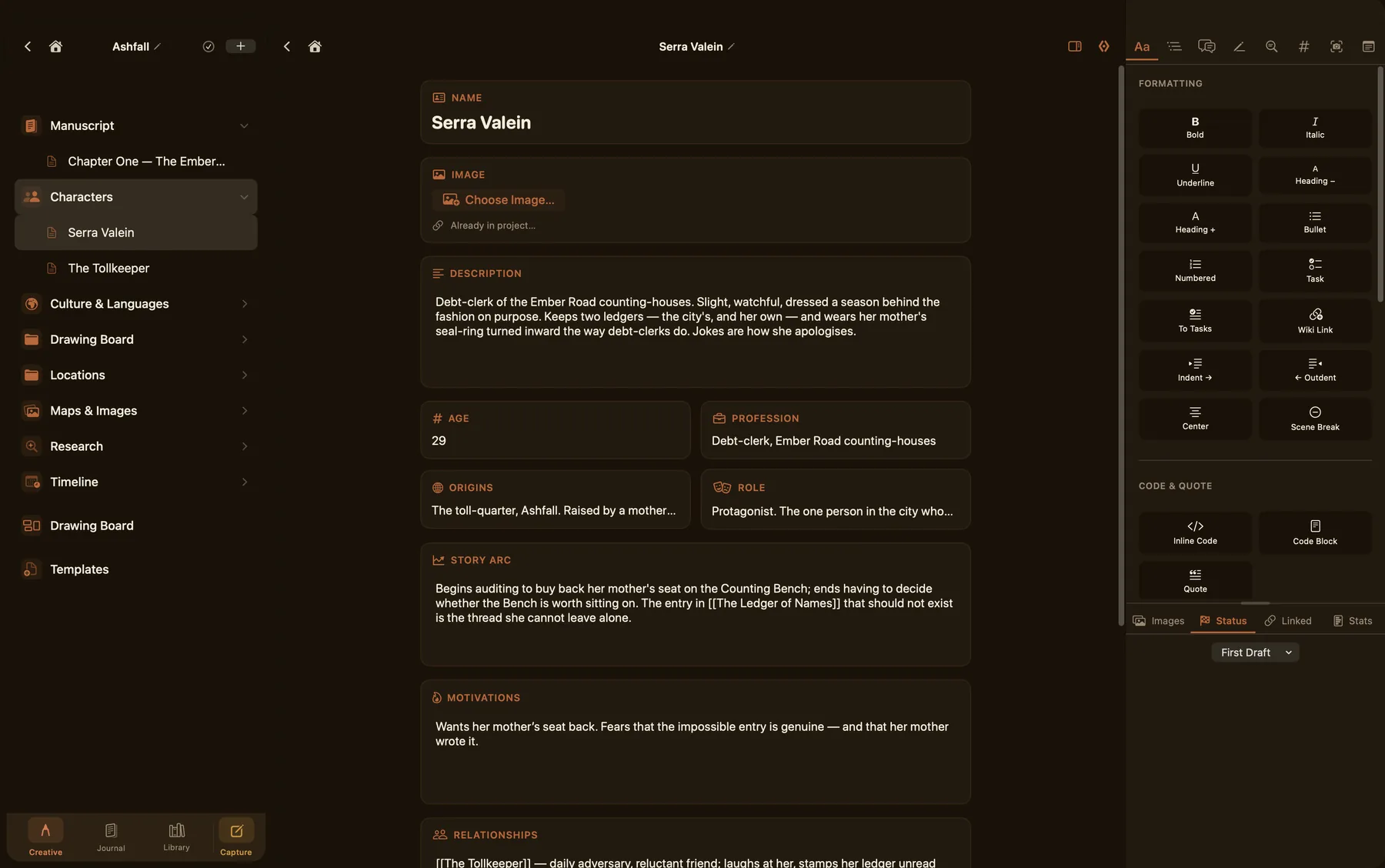 Ashfall

Manuscript
Chapter One — The Ember...
Characters
Serra Valein
The Tollkeeper
Culture & Languages
Drawing Board
Locations
Maps & Images
Research
Timeline
Drawing Board
Templates

Creative
Journal
Library
Capture

Serra Valein

NAME
Serra Valein

IMAGE
Choose Image...
Already in project...

DESCRIPTION
Debt-clerk of the Ember Road counting-houses. Slight, watchful, dressed a season behind the fashion on purpose. Keeps two ledgers — the city's, and her own — and wears her mother's seal-ring turned inward the way debt-clerks do. Jokes are how she apologises.

AGE
29

PROFESSION
Debt-clerk, Ember Road counting-houses

ORIGINS
The toll-quarter, Ashfall. Raised by a mother...

ROLE
Protagonist. The one person in the city who...

STORY ARC
Begins auditing to buy back her mother's seat on the Counting Bench; ends having to decide whether the Bench is worth sitting on. The entry in [[The Ledger of Names]] that should not exist is the thread she cannot leave alone.

MOTIVATIONS
Wants her mother's seat back. Fears that the impossible entry is genuine — and that her mother wrote it.

RELATIONSHIPS
[[The Tollkeeper]] — daily adversary, reluctant friend; laughs at her, stamps her ledger unread

Aa

FORMATTING
B Bold
I Italic
U Underline
A Heading –
A Heading +
Bullet
Numbered
Task
To Tasks
Wiki Link
Indent →
← Outdent
Center
Scene Break

CODE & QUOTE
Inline Code
Code Block
Quote

Images
Status
Linked
Stats

First Draft